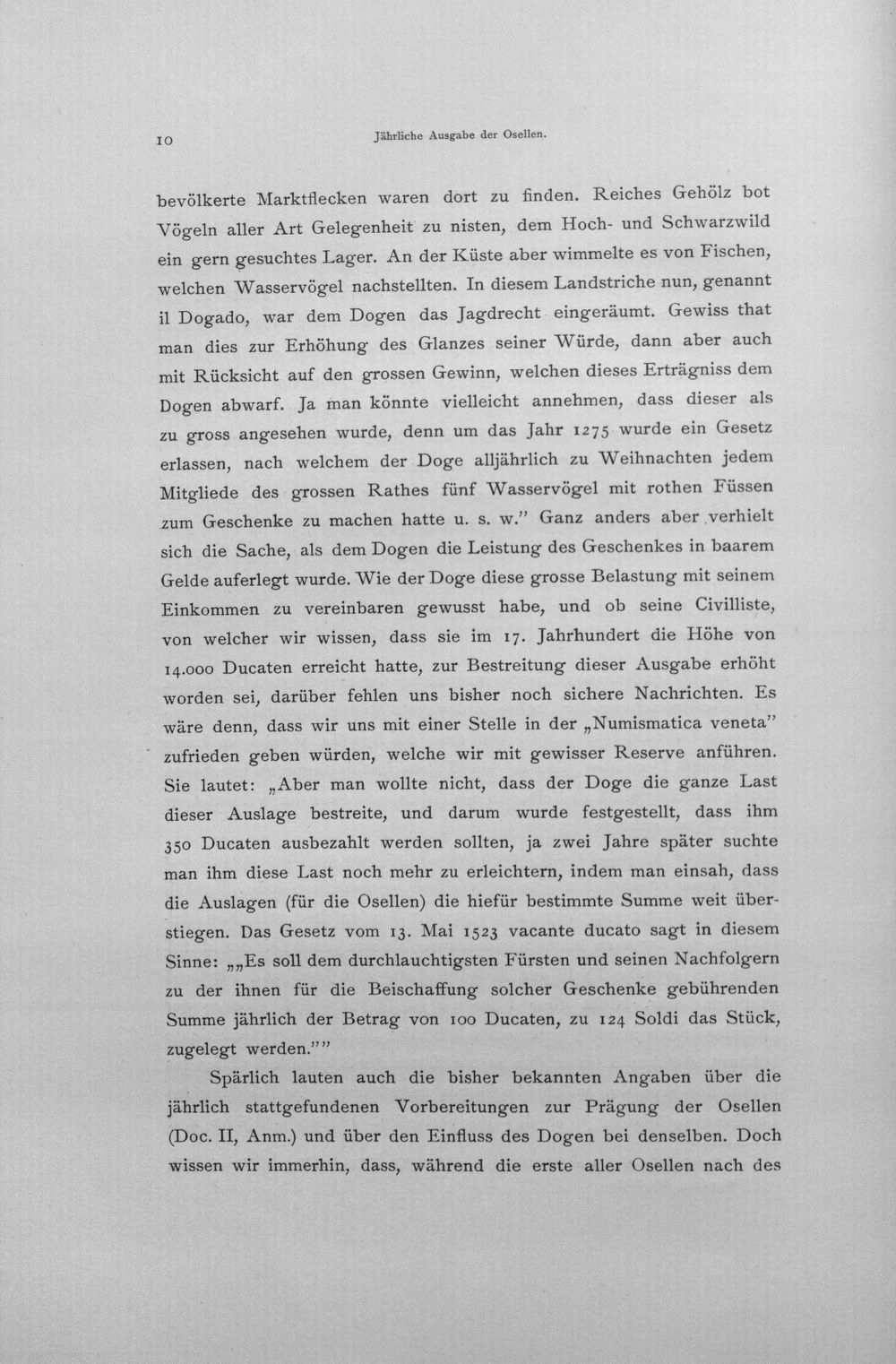 10 Jährliche Ausgabe der Osellen.

bevölkerte Marktflecken waren dort zu finden. Reiches Gehölz bot Vögeln aller Art Gelegenheit zu nisten, dem Hoch- und Schwarzwild ein gern gesuchtes Lager. An der Küste aber wimmelte es von Fischen, welchen Wasservögel nachstellten. In diesem Landstriche nun, genannt il Dogado, war dem Dogen das Jagdrecht eingeräumt. Gewiss that man dies zur Erhöhung des Glanzes seiner Würde, dann aber auch mit Rücksicht auf den grossen Gewinn, welchen dieses Erträgniss dem Dogen abwarf. Ja man könnte vielleicht annehmen, dass dieser als zu gross angesehen wurde, denn um das Jahr 1275 wurde ein Gesetz erlassen, nach welchem der Doge alljährlich zu Weihnachten jedem Mitgliede des grossen Rathes fünf Wasservögel mit rothen Füssen zum Geschenke zu machen hatte u. s. w." Ganz anders aber verhielt sich die Sache, als dem Dogen die Leistung des Geschenkes in baarem Gelde auferlegt wurde. Wie der Doge diese grosse Belastung mit seinem Einkommen zu vereinbaren gewusst habe, und ob seine Civilliste, von welcher wir wissen, dass sie im 17. Jahrhundert die Höhe von 14.000 Ducaten erreicht hatte, zur Bestreitung dieser Ausgabe erhöht worden sei, darüber fehlen uns bisher noch sichere Nachrichten. Es wäre denn, dass wir uns mit einer Stelle in der „Numismatica veneta" zufrieden geben würden, welche wir mit gewisser Reserve anführen. Sie lautet: „Aber man wollte nicht, dass der Doge die ganze Last dieser Auslage bestreite, und darum wurde festgestellt, dass ihm 350 Ducaten ausbezahlt werden sollten, ja zwei Jahre später suchte man ihm diese Last noch mehr zu erleichtern, indem man einsah, dass die Auslagen (für die Osellen) die hiefür bestimmte Summe weit überstiegen. Das Gesetz vom 13. Mai 1523 vacante ducato sagt in diesem Sinne: „„Es soll dem durchlauchtigsten Fürsten und seinen Nachfolgern zu der ihnen für die Beischaffung solcher Geschenke gebührenden Summe jährlich der Betrag von 100 Ducaten, zu 124 Soldi das Stück, zugelegt werden.""

Spärlich lauten auch die bisher bekannten Angaben über die jährlich stattgefundenen Vorbereitungen zur Prägung der Osellen (Doc. II, Anm.) und über den Einfluss des Dogen bei denselben. Doch wissen wir immerhin, dass, während die erste aller Osellen nach des